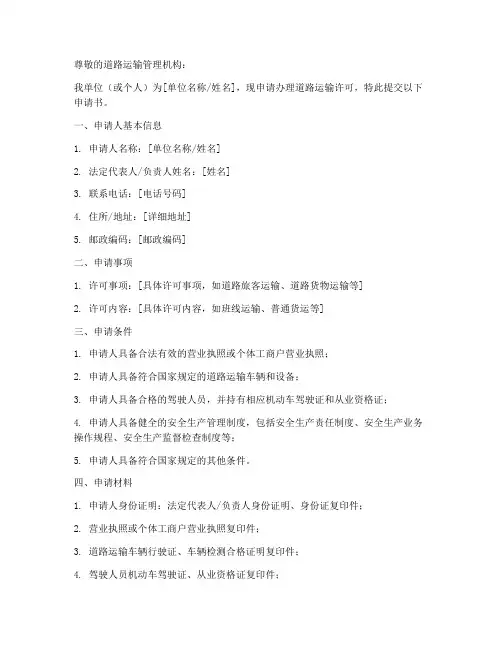 尊敬的道路运输管理机构：

我单位（或个人）为[单位名称/姓名]，现申请办理道路运输许可，特此提交以下申请书。

一、申请人基本信息

1. 申请人名称：[单位名称/姓名]

2. 法定代表人/负责人姓名：[姓名]

3. 联系电话：[电话号码]

4. 住所/地址：[详细地址]

5. 邮政编码：[邮政编码]

二、申请事项

1. 许可事项：[具体许可事项，如道路旅客运输、道路货物运输等]

2. 许可内容：[具体许可内容，如班线运输、普通货运等]

三、申请条件

1. 申请人具备合法有效的营业执照或个体工商户营业执照；

2. 申请人具备符合国家规定的道路运输车辆和设备；

3. 申请人具备合格的驾驶人员，并持有相应机动车驾驶证和从业资格证；

4. 申请人具备健全的安全生产管理制度，包括安全生产责任制度、安全生产业务操作规程、安全生产监督检查制度等；

5. 申请人具备符合国家规定的其他条件。

四、申请材料

1. 申请人身份证明：法定代表人/负责人身份证明、身份证复印件；

2. 营业执照或个体工商户营业执照复印件；

3. 道路运输车辆行驶证、车辆检测合格证明复印件；

4. 驾驶人员机动车驾驶证、从业资格证复印件；